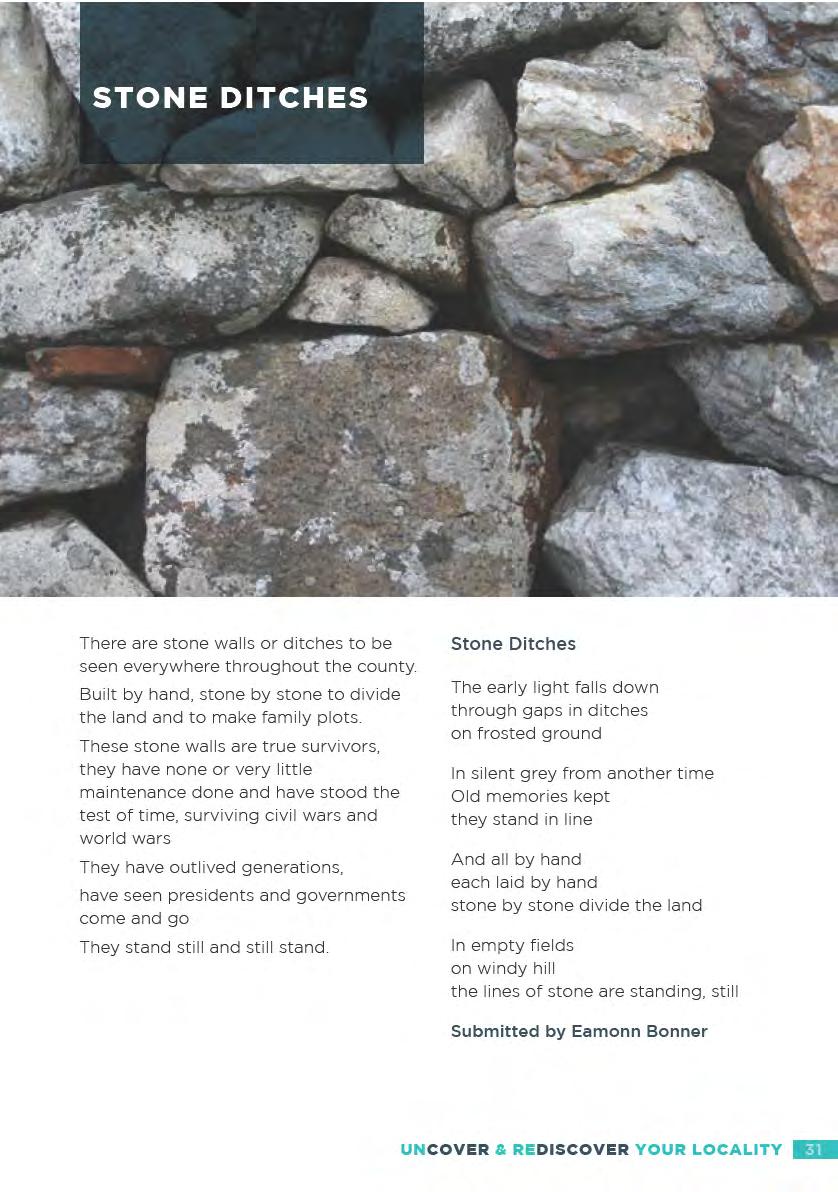 STONE DITCHES

There are stone walls or ditches to be seen everywhere throughout the county.

Built by hand, stone by stone to divide the land and to make family plots.

These stone walls are true survivors, they have none or very little maintenance done and have stood the test of time, surviving civil wars and world wars

They have outlived generations,

have seen presidents and governments come and go

They stand still and still stand.

Stone Ditches

The early light falls down
through gaps in ditches
on frosted ground

In silent grey from another time
Old memories kept
they stand in line

And all by hand
each laid by hand
stone by stone divide the land

In empty fields
on windy hill
the lines of stone are standing, still

Submitted by Eamonn Bonner

UNCOVER & REDISCOVER YOUR LOCALITY 31